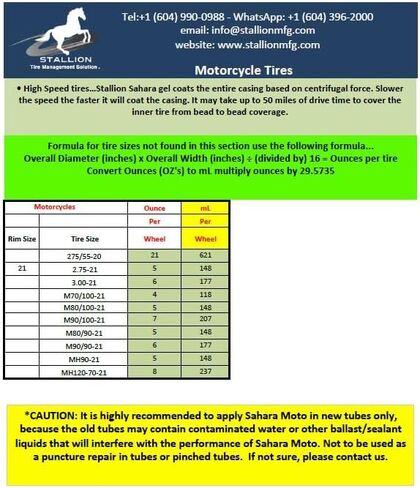 STALLION
Tire Management Solution.

Tel:+1 (604) 990-0988 - WhatsApp: +1 (604) 396-2000
email: info@stallionmfg.com
website: www.stallionmfg.com

Motorcycle Tires

• High Speed tires...Stallion Sahara gel coats the entire casing based on centrifugal force. Slower the speed the faster it will coat the casing. It may take up to 50 miles of drive time to cover the inner tire from bead to bead coverage.

Formula for tire sizes not found in this section use the following formula...
Overall Diameter (inches) x Overall Width (inches) ÷ (divided by) 16 = Ounces per tire
Convert Ounces (OZ's) to mL multiply ounces by 29.5735

| Motorcycles | | Ounce | mL |
|---|---|---|---|
| | | Per | Per |
| Rim Size | Tire Size | Wheel | Wheel |
| | 275/55-20 | 21 | 621 |
| 21 | 2.75-21 | 5 | 148 |
| | 3.00-21 | 6 | 177 |
| | M70/100-21 | 4 | 118 |
| | M80/100-21 | 5 | 148 |
| | M90/100-21 | 7 | 207 |
| | M80/90-21 | 5 | 148 |
| | M90/90-21 | 6 | 177 |
| | MH90-21 | 5 | 148 |
| | MH120-70-21 | 8 | 237 |

*CAUTION: It is highly recommended to apply Sahara Moto in new tubes only, because the old tubes may contain contaminated water or other ballast/sealant liquids that will interfere with the performance of Sahara Moto. Not to be used as a puncture repair in tubes or pinched tubes. If not sure, please contact us.